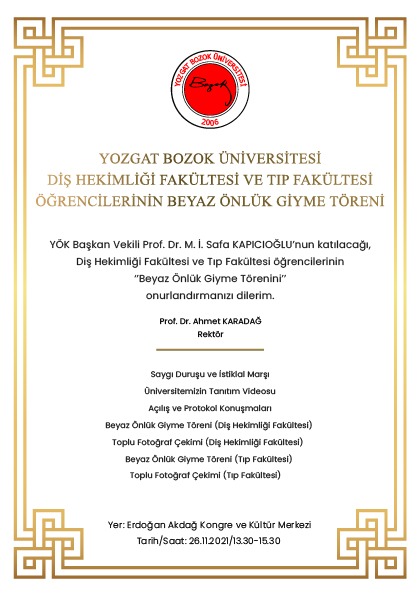 YOZGAT BOZOK ÜNİVERSİTESİ
Bozok
2006

YOZGAT BOZOK ÜNİVERSİTESİ
DİŞ HEKİMLİĞİ FAKÜLTESİ VE TIP FAKÜLTESİ
ÖĞRENCİLERİNİN BEYAZ ÖNLÜK GİYME TÖRENİ

YÖK Başkan Vekili Prof. Dr. M. İ. Safa KAPICIOĞLU'nun katılacağı, Diş Hekimliği Fakültesi ve Tıp Fakültesi öğrencilerinin "Beyaz Önlük Giyme Törenini" onurlandırmanızı dilerim.

Prof. Dr. Ahmet KARADAĞ
Rektör

Saygı Duruşu ve İstiklal Marşı
Üniversitemizin Tanıtım Videosu
Açılış ve Protokol Konuşmaları
Beyaz Önlük Giyme Töreni (Diş Hekimliği Fakültesi)
Toplu Fotoğraf Çekimi (Diş Hekimliği Fakültesi)
Beyaz Önlük Giyme Töreni (Tıp Fakültesi)
Toplu Fotoğraf Çekimi (Tıp Fakültesi)

Yer: Erdoğan Akdağ Kongre ve Kültür Merkezi
Tarih/Saat: 26.11.2021/13.30-15.30